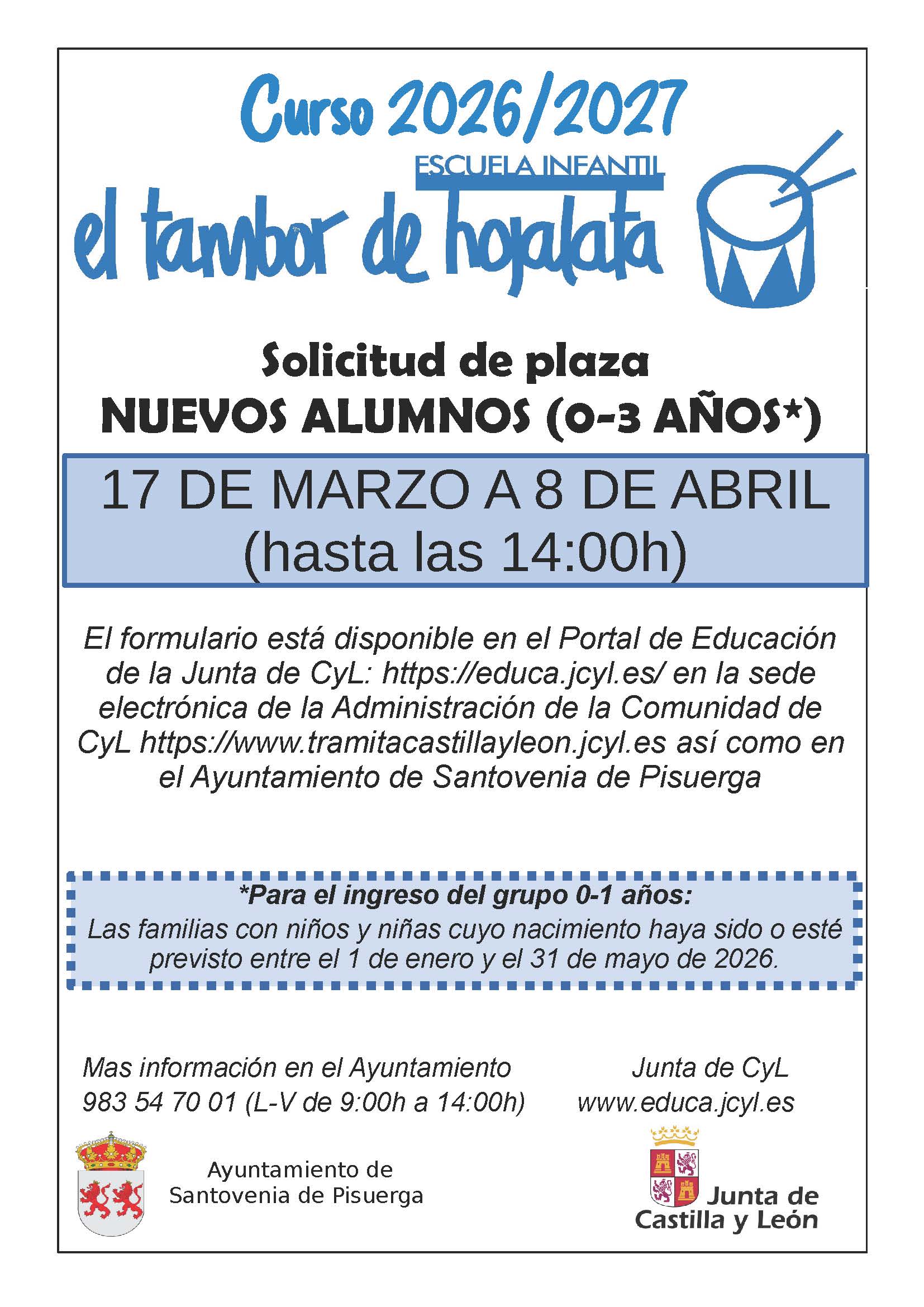 Curso 2026/2027

ESCUELA INFANTIL

el tambor de hojalata

Solicitud de plaza
NUEVOS ALUMNOS (0-3 AÑOS*)

17 DE MARZO A 8 DE ABRIL
(hasta las 14:00h)

El formulario está disponible en el Portal de Educación de la Junta de CyL: https://educa.jcyl.es/ en la sede electrónica de la Administración de la Comunidad de CyL https://www.tramitacastillayleon.jcyl.es así como en el Ayuntamiento de Santovenia de Pisuerga

*Para el ingreso del grupo 0-1 años:
Las familias con niños y niñas cuyo nacimiento haya sido o esté previsto entre el 1 de enero y el 31 de mayo de 2026.

Mas información en el Ayuntamiento
983 54 70 01 (L-V de 9:00h a 14:00h)

Junta de CyL
www.educa.jcyl.es

Ayuntamiento de
Santovenia de Pisuerga

Junta de
Castilla y León